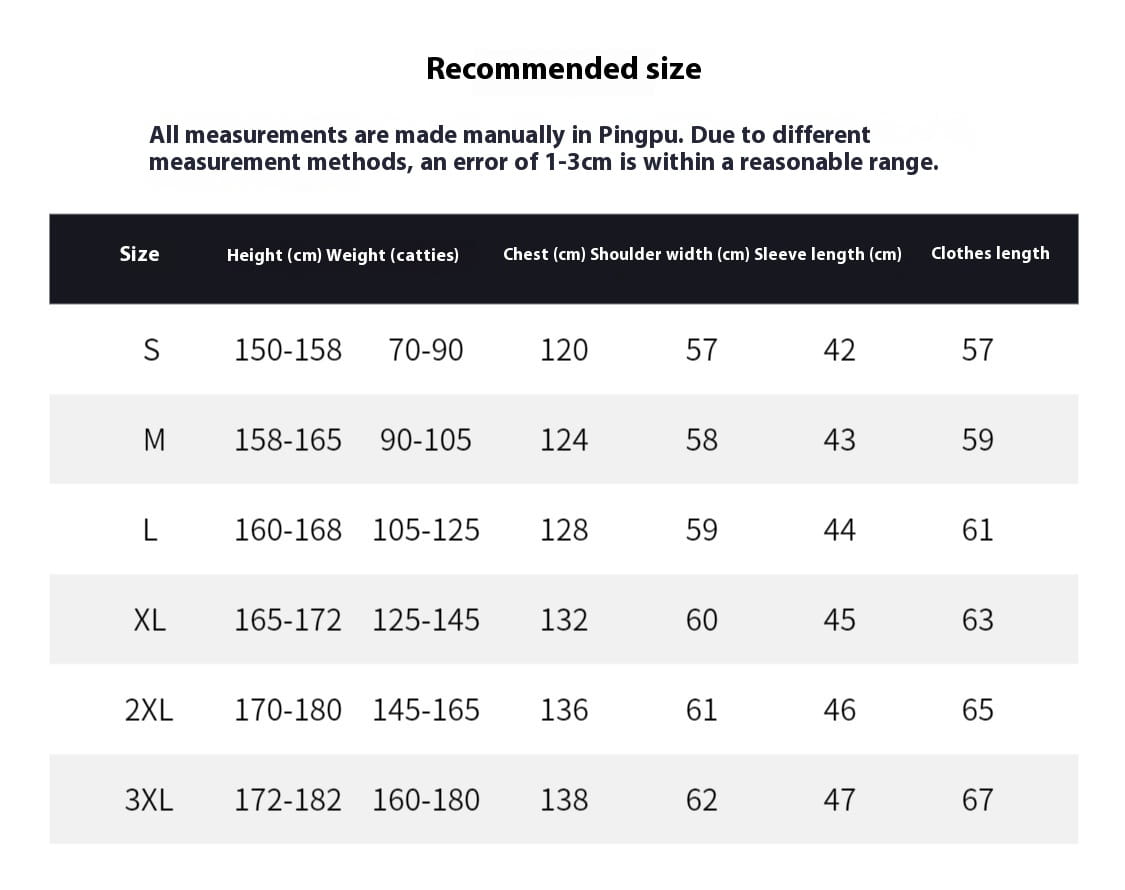 Recommended size

All measurements are made manually in Pingpu. Due to different measurement methods, an error of 1-3cm is within a reasonable range.

| Size | Height (cm) | Weight (catties) | Chest (cm) | Shoulder width (cm) | Sleeve length (cm) | Clothes length |
|---|---|---|---|---|---|---|
| S | 150-158 | 70-90 | 120 | 57 | 42 | 57 |
| M | 158-165 | 90-105 | 124 | 58 | 43 | 59 |
| L | 160-168 | 105-125 | 128 | 59 | 44 | 61 |
| XL | 165-172 | 125-145 | 132 | 60 | 45 | 63 |
| 2XL | 170-180 | 145-165 | 136 | 61 | 46 | 65 |
| 3XL | 172-182 | 160-180 | 138 | 62 | 47 | 67 |